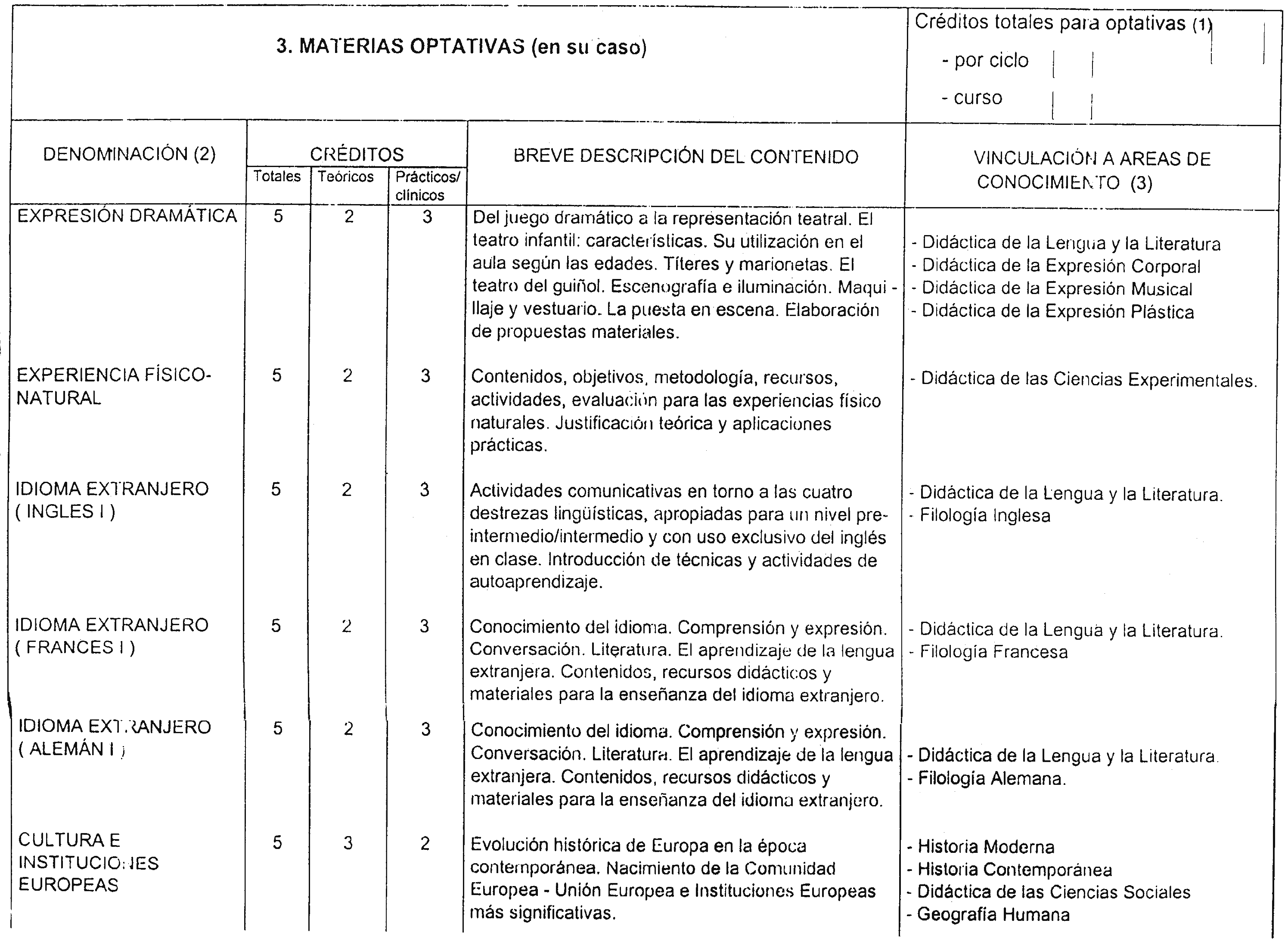 3. MATERIAS OPTATIVAS (en su caso)

Créditos totales para optativas (1)
- por ciclo
- curso

| DENOMINACIÓN (2) | CRÉDITOS Totales | CRÉDITOS Teóricos | CRÉDITOS Prácticos/ clínicos | BREVE DESCRIPCIÓN DEL CONTENIDO | VINCULACIÓN A AREAS DE CONOCIMIENTO (3) |
|---|---|---|---|---|---|
| EXPRESIÓN DRAMÁTICA | 5 | 2 | 3 | Del juego dramático a la representación teatral. El teatro infantil: características. Su utilización en el aula según las edades. Títeres y marionetas. El teatro del guiñol. Escenografía e iluminación. Maquillaje y vestuario. La puesta en escena. Elaboración de propuestas materiales. | - Didáctica de la Lengua y la Literatura - Didáctica de la Expresión Corporal - Didáctica de la Expresión Musical - Didáctica de la Expresión Plástica |
| EXPERIENCIA FÍSICO-NATURAL | 5 | 2 | 3 | Contenidos, objetivos, metodología, recursos, actividades, evaluación para las experiencias físico naturales. Justificación teórica y aplicaciones prácticas. | - Didáctica de las Ciencias Experimentales. |
| IDIOMA EXTRANJERO ( INGLES I ) | 5 | 2 | 3 | Actividades comunicativas en torno a las cuatro destrezas lingüísticas, apropiadas para un nivel pre-intermedio/intermedio y con uso exclusivo del inglés en clase. Introducción de técnicas y actividades de autoaprendizaje. | - Didáctica de la Lengua y la Literatura. - Filología Inglesa |
| IDIOMA EXTRANJERO ( FRANCES I ) | 5 | 2 | 3 | Conocimiento del idioma. Comprensión y expresión. Conversación. Literatura. El aprendizaje de la lengua extranjera. Contenidos, recursos didácticos y materiales para la enseñanza del idioma extranjero. | - Didáctica de la Lengua y la Literatura. - Filología Francesa |
| IDIOMA EXTRANJERO ( ALEMÁN I ) | 5 | 2 | 3 | Conocimiento del idioma. Comprensión y expresión. Conversación. Literatura. El aprendizaje de la lengua extranjera. Contenidos, recursos didácticos y materiales para la enseñanza del idioma extranjero. | - Didáctica de la Lengua y la Literatura. - Filología Alemana. |
| CULTURA E INSTITUCIONES EUROPEAS | 5 | 3 | 2 | Evolución histórica de Europa en la época contemporánea. Nacimiento de la Comunidad Europea - Unión Europea e Instituciones Europeas más significativas. | - Historia Moderna - Historia Contemporánea - Didáctica de las Ciencias Sociales - Geografía Humana |